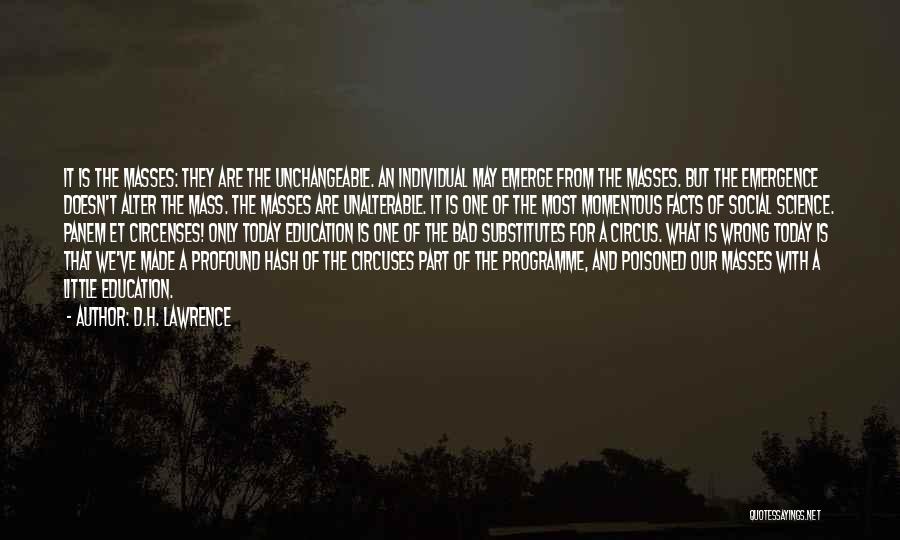 IT IS THE MASSES: THEY ARE THE UNCHANGEABLE. AN INDIVIDUAL MAY EMERGE FROM THE MASSES. BUT THE EMERGENCE DOESN'T ALTER THE MASS. THE MASSES ARE UNALTERABLE. IT IS ONE OF THE MOST MOMENTOUS FACTS OF SOCIAL SCIENCE. PANEM ET CIRCENSES! ONLY TODAY EDUCATION IS ONE OF THE BAD SUBSTITUTES FOR A CIRCUS. WHAT IS WRONG TODAY IS THAT WE'VE MADE A PROFOUND HASH OF THE CIRCUSES PART OF THE PROGRAMME, AND POISONED OUR MASSES WITH A LITTLE EDUCATION.

- AUTHOR: D.H. LAWRENCE

QUOTESSAYINGS.NET